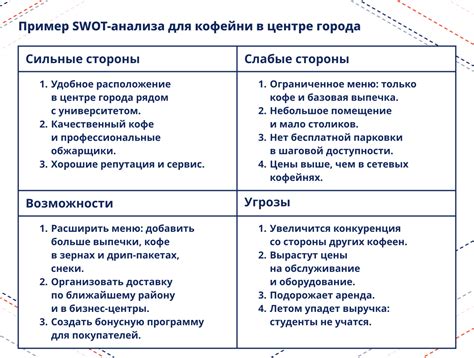 Пример SWOT-анализа для кофейни в центре города

| Сильные стороны | Слабые стороны |
|---|---|
| 1. Удобное расположение в центре города рядом с университетом. 2. Качественный кофе и профессиональные обжарщики. 3. Хорошие репутация и сервис. | 1. Ограниченное меню: только кофе и базовая выпечка. 2. Небольшое помещение и мало столиков. 3. Нет бесплатной парковки в шаговой доступности. 4. Цены выше, чем в сетевых кофейнях. |
| **Возможности** | **Угрозы** |
| 1. Расширить меню: добавить больше выпечки, кофе в зернах и дрип-пакетах, снеки. 2. Организовать доставку по ближайшему району и в бизнес-центры. 3. Создать бонусную программу для покупателей. | 1. Увеличится конкуренция со стороны других кофеен. 2. Вырастут цены на обслуживание и оборудование. 3. Подорожает аренда. 4. Летом упадет выручка: студенты не учатся. |